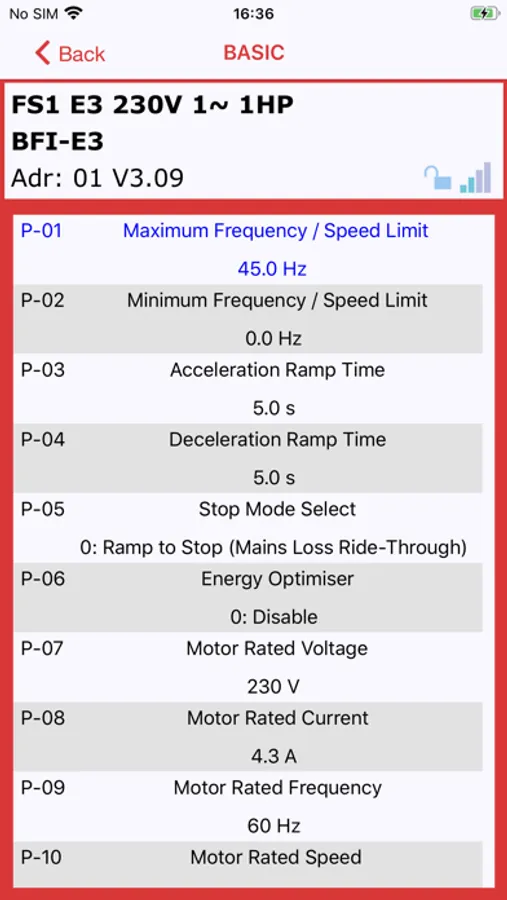 No SIM 16:36

Back BASIC

FS1 E3 230V 1~ 1HP
BFI-E3
Adr: 01 V3.09

P-01 Maximum Frequency / Speed Limit
45.0 Hz

P-02 Minimum Frequency / Speed Limit
0.0 Hz

P-03 Acceleration Ramp Time
5.0 s

P-04 Deceleration Ramp Time
5.0 s

P-05 Stop Mode Select
0: Ramp to Stop (Mains Loss Ride-Through)

P-06 Energy Optimiser
0: Disable

P-07 Motor Rated Voltage
230 V

P-08 Motor Rated Current
4.3 A

P-09 Motor Rated Frequency
60 Hz

P-10 Motor Rated Speed